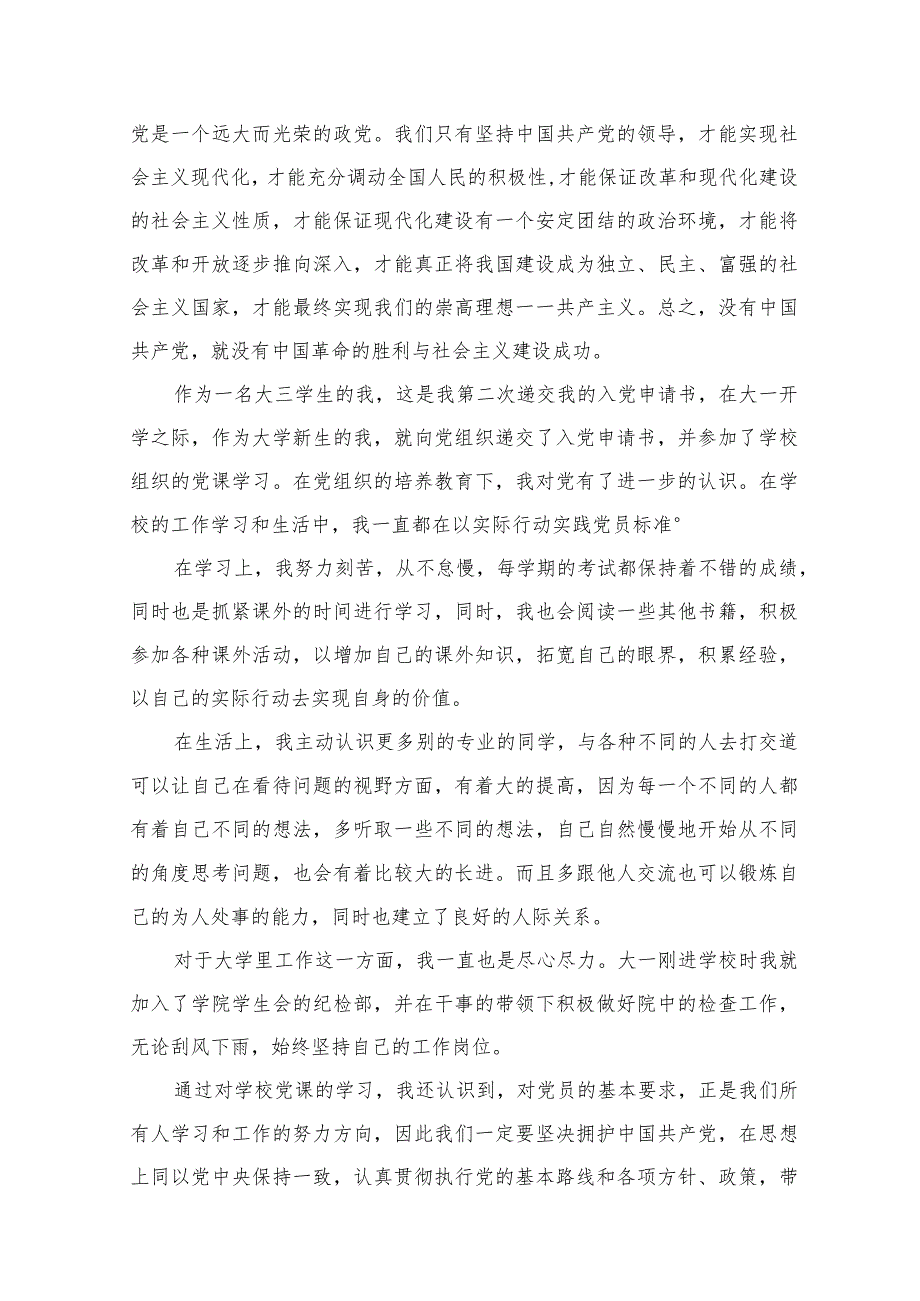 党是一个远大而光荣的政党。我们只有坚持中国共产党的领导，才能实现社会主义现代化，才能充分调动全国人民的积极性,才能保证改革和现代化建设的社会主义性质，才能保证现代化建设有一个安定团结的政治环境，才能将改革和开放逐步推向深入，才能真正将我国建设成为独立、民主、富强的社会主义国家，才能最终实现我们的崇高理想一一共产主义。总之，没有中国共产党，就没有中国革命的胜利与社会主义建设成功。

作为一名大三学生的我，这是我第二次递交我的入党申请书，在大一开学之际，作为大学新生的我，就向党组织递交了入党申请书，并参加了学校组织的党课学习。在党组织的培养教育下，我对党有了进一步的认识。在学校的工作学习和生活中，我一直都在以实际行动实践党员标准°

在学习上，我努力刻苦，从不怠慢，每学期的考试都保持着不错的成绩，同时也是抓紧课外的时间进行学习，同时，我也会阅读一些其他书籍，积极参加各种课外活动，以增加自己的课外知识，拓宽自己的眼界，积累经验，以自己的实际行动去实现自身的价值。

在生活上，我主动认识更多别的专业的同学，与各种不同的人去打交道可以让自己在看待问题的视野方面，有着大的提高，因为每一个不同的人都有着自己不同的想法，多听取一些不同的想法，自己自然慢慢地开始从不同的角度思考问题，也会有着比较大的长进。而且多跟他人交流也可以锻炼自己的为人处事的能力，同时也建立了良好的人际关系。

对于大学里工作这一方面，我一直也是尽心尽力。大一刚进学校时我就加入了学院学生会的纪检部，并在干事的带领下积极做好院中的检查工作，无论刮风下雨，始终坚持自己的工作岗位。

通过对学校党课的学习，我还认识到，对党员的基本要求，正是我们所有人学习和工作的努力方向，因此我们一定要坚决拥护中国共产党，在思想上同以党中央保持一致，认真贯彻执行党的基本路线和各项方针、政策，带